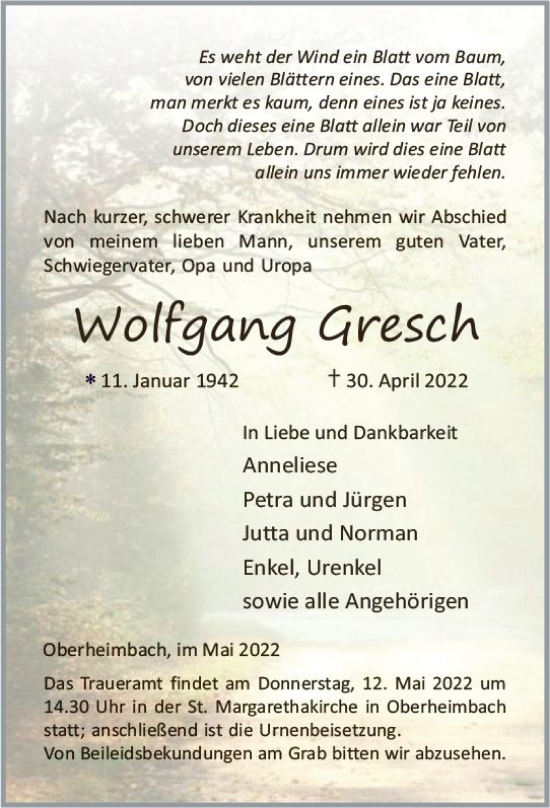 Es weht der Wind ein Blatt vom Baum,
von vielen Blättern eines. Das eine Blatt,
man merkt es kaum, denn eines ist ja keines.
Doch dieses eine Blatt allein war Teil von
unserem Leben. Drum wird dies eine Blatt
allein uns immer wieder fehlen.

Nach kurzer, schwerer Krankheit nehmen wir Abschied von meinem lieben Mann, unserem guten Vater, Schwiegervater, Opa und Uropa

Wolfgang Gresch

* 11. Januar 1942 † 30. April 2022

In Liebe und Dankbarkeit
Anneliese
Petra und Jürgen
Jutta und Norman
Enkel, Urenkel
sowie alle Angehörigen

Oberheimbach, im Mai 2022

Das Traueramt findet am Donnerstag, 12. Mai 2022 um 14.30 Uhr in der St. Margarethakirche in Oberheimbach statt; anschließend ist die Urnenbeisetzung.
Von Beileidsbekundungen am Grab bitten wir abzusehen.